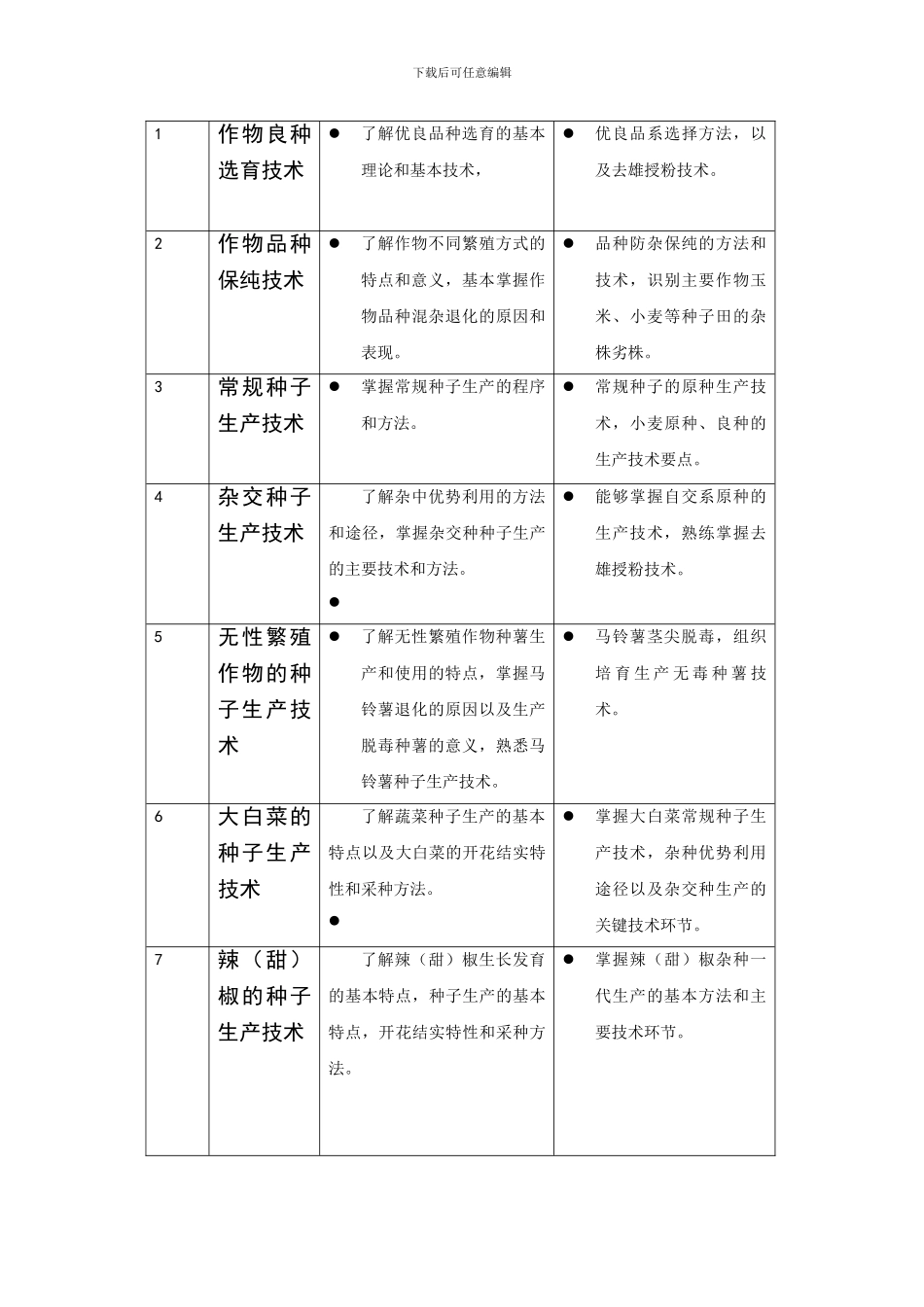 下载后可任意编辑

| 1 | 作物良种选育技术 | • 了解优良品种选育的基本理论和基本技术， | • 优良品系选择方法，以及去雄授粉技术。 |
|---|---|---|---|
| 2 | 作物品种保纯技术 | • 了解作物不同繁殖方式的特点和意义，基本掌握作物品种混杂退化的原因和表现。 | • 品种防杂保纯的方法和技术，识别主要作物玉米、小麦等种子田的杂株劣株。 |
| 3 | 常规种子生产技术 | • 掌握常规种子生产的程序和方法。 | • 常规种子的原种生产技术，小麦原种、良种的生产技术要点。 |
| 4 | 杂交种子生产技术 | 了解杂中优势利用的方法和途径，掌握杂交种种子生产的主要技术和方法。 • | • 能够掌握自交系原种的生产技术，熟练掌握去雄授粉技术。 |
| 5 | 无性繁殖作物的种子生产技术 | • 了解无性繁殖作物种薯生产和使用的特点，掌握马铃薯退化的原因以及生产脱毒种薯的意义，熟悉马铃薯种子生产技术。 | • 马铃薯茎尖脱毒，组织培育生产无毒种薯技术。 |
| 6 | 大白菜的种子生产技术 | 了解蔬菜种子生产的基本特点以及大白菜的开花结实特性和采种方法。 • | • 掌握大白菜常规种子生产技术，杂种优势利用途径以及杂交种生产的关键技术环节。 |
| 7 | 辣（甜）椒的种子生产技术 | 了解辣（甜）椒生长发育的基本特点，种子生产的基本特点，开花结实特性和采种方法。 | • 掌握辣（甜）椒杂种一代生产的基本方法和主要技术环节。 |